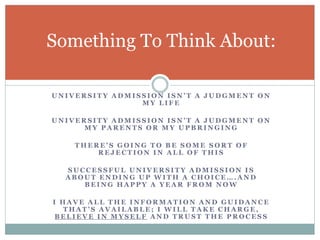 Something To Think About:

UNIVERSITY ADMISSION ISN'T A JUDGMENT ON MY LIFE

UNIVERSITY ADMISSION ISN'T A JUDGMENT ON MY PARENTS OR MY UPBRINGING

THERE'S GOING TO BE SOME SORT OF REJECTION IN ALL OF THIS

SUCCESSFUL UNIVERSITY ADMISSION IS ABOUT ENDING UP WITH A CHOICE….AND BEING HAPPY A YEAR FROM NOW

I HAVE ALL THE INFORMATION AND GUIDANCE THAT'S AVAILABLE; I WILL TAKE CHARGE, BELIEVE IN MYSELF AND TRUST THE PROCESS